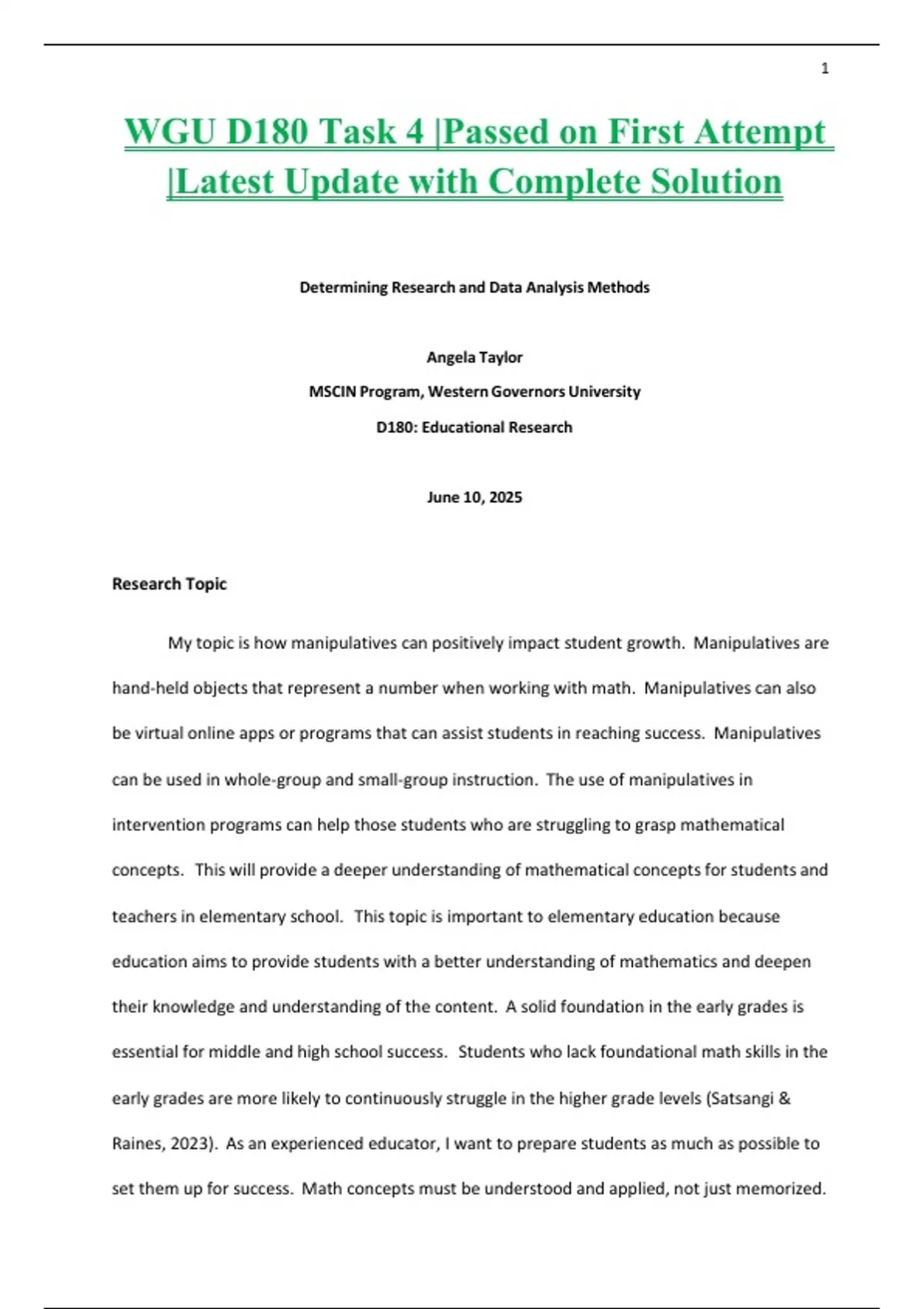 1

WGU D180 Task 4 |Passed on First Attempt |Latest Update with Complete Solution

Determining Research and Data Analysis Methods

Angela Taylor

MSCIN Program, Western Governors University

D180: Educational Research

June 10, 2025

Research Topic

My topic is how manipulatives can positively impact student growth. Manipulatives are hand-held objects that represent a number when working with math. Manipulatives can also be virtual online apps or programs that can assist students in reaching success. Manipulatives can be used in whole-group and small-group instruction. The use of manipulatives in intervention programs can help those students who are struggling to grasp mathematical concepts. This will provide a deeper understanding of mathematical concepts for students and teachers in elementary school. This topic is important to elementary education because education aims to provide students with a better understanding of mathematics and deepen their knowledge and understanding of the content. A solid foundation in the early grades is essential for middle and high school success. Students who lack foundational math skills in the early grades are more likely to continuously struggle in the higher grade levels (Satsangi & Raines, 2023). As an experienced educator, I want to prepare students as much as possible to set them up for success. Math concepts must be understood and applied, not just memorized.